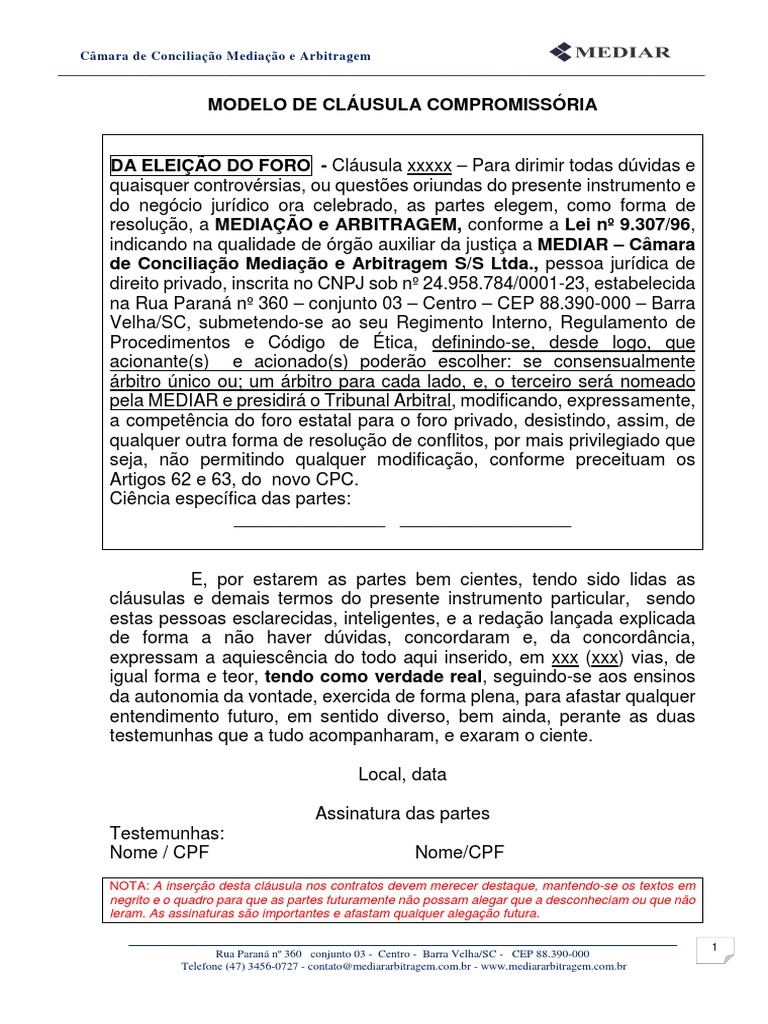 Câmara de Conciliação Mediação e Arbitragem

MEDIAR

MODELO DE CLÁUSULA COMPROMISSÓRIA

DA ELEIÇÃO DO FORO - Cláusula xxxxx – Para dirimir todas dúvidas e quaisquer controvérsias, ou questões oriundas do presente instrumento e do negócio jurídico ora celebrado, as partes elegem, como forma de resolução, a MEDIAÇÃO e ARBITRAGEM, conforme a Lei nº 9.307/96, indicando na qualidade de órgão auxiliar da justiça a MEDIAR – Câmara de Conciliação Mediação e Arbitragem S/S Ltda., pessoa jurídica de direito privado, inscrita no CNPJ sob nº 24.958.784/0001-23, estabelecida na Rua Paraná nº 360 – conjunto 03 – Centro – CEP 88.390-000 – Barra Velha/SC, submetendo-se ao seu Regimento Interno, Regulamento de Procedimentos e Código de Ética, definindo-se, desde logo, que acionante(s) e acionado(s) poderão escolher: se consensualmente árbitro único ou; um árbitro para cada lado, e, o terceiro será nomeado pela MEDIAR e presidirá o Tribunal Arbitral, modificando, expressamente, a competência do foro estatal para o foro privado, desistindo, assim, de qualquer outra forma de resolução de conflitos, por mais privilegiado que seja, não permitindo qualquer modificação, conforme preceituam os Artigos 62 e 63, do novo CPC.
Ciência específica das partes:
_______________ _________________

E, por estarem as partes bem cientes, tendo sido lidas as cláusulas e demais termos do presente instrumento particular, sendo estas pessoas esclarecidas, inteligentes, e a redação lançada explicada de forma a não haver dúvidas, concordaram e, da concordância, expressam a aquiescência do todo aqui inserido, em xxx (xxx) vias, de igual forma e teor, tendo como verdade real, seguindo-se aos ensinos da autonomia da vontade, exercida de forma plena, para afastar qualquer entendimento futuro, em sentido diverso, bem ainda, perante as duas testemunhas que a tudo acompanharam, e exaram o ciente.

Local, data

Assinatura das partes

Testemunhas:
Nome / CPF Nome/CPF

NOTA: A inserção desta cláusula nos contratos devem merecer destaque, mantendo-se os textos em negrito e o quadro para que as partes futuramente não possam alegar que a desconheciam ou que não leram. As assinaturas são importantes e afastam qualquer alegação futura.

Rua Paraná nº 360 conjunto 03 - Centro - Barra Velha/SC - CEP 88.390-000
Telefone (47) 3456-0727 - contato@mediararbitragem.com.br - www.mediararbitragem.com.br

1